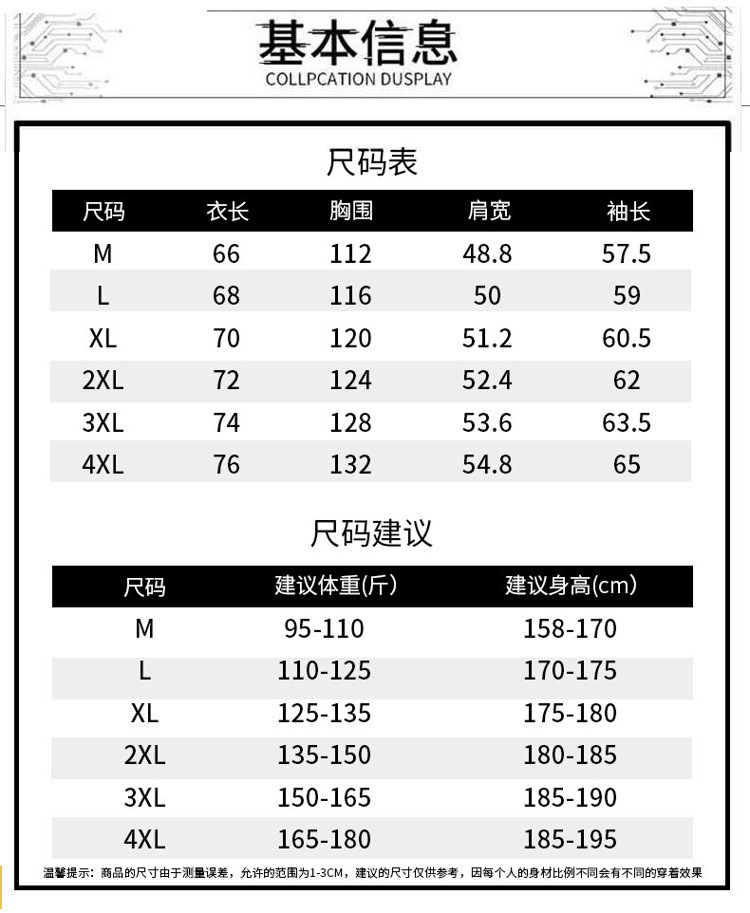 基本信息
COLLPCATION DUSPLAY

尺码表

| 尺码 | 衣长 | 胸围 | 肩宽 | 袖长 |
|---|---|---|---|---|
| M | 66 | 112 | 48.8 | 57.5 |
| L | 68 | 116 | 50 | 59 |
| XL | 70 | 120 | 51.2 | 60.5 |
| 2XL | 72 | 124 | 52.4 | 62 |
| 3XL | 74 | 128 | 53.6 | 63.5 |
| 4XL | 76 | 132 | 54.8 | 65 |

尺码建议

| 尺码 | 建议体重(斤) | 建议身高(cm) |
|---|---|---|
| M | 95-110 | 158-170 |
| L | 110-125 | 170-175 |
| XL | 125-135 | 175-180 |
| 2XL | 135-150 | 180-185 |
| 3XL | 150-165 | 185-190 |
| 4XL | 165-180 | 185-195 |

温馨提示：商品的尺寸由于测量误差，允许的范围为1-3CM，建议的尺寸仅供参考，因每个人的身材比例不同会有不同的穿着效果